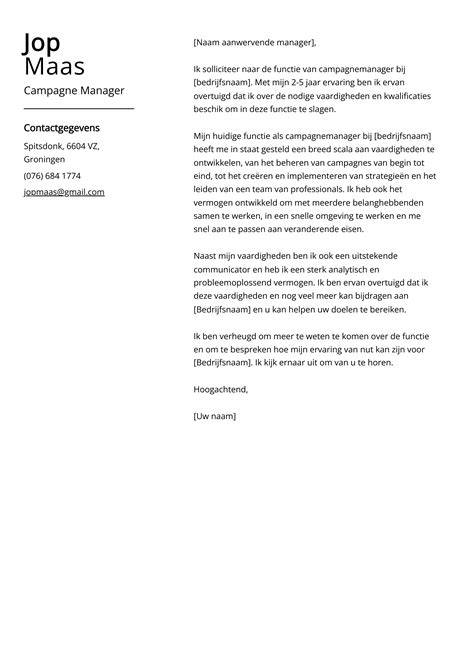 Jop
Maas

Campagne Manager

Contactgegevens

Spitsdonk, 6604 VZ, Groningen

(076) 684 1774

jopmaas@gmail.com

[Naam aanwervende manager],

Ik solliciteer naar de functie van campagnemanager bij [bedrijfsnaam]. Met mijn 2-5 jaar ervaring ben ik ervan overtuigd dat ik over de nodige vaardigheden en kwalificaties beschik om in deze functie te slagen.

Mijn huidige functie als campagnemanager bij [bedrijfsnaam] heeft me in staat gesteld een breed scala aan vaardigheden te ontwikkelen, van het beheren van campagnes van begin tot eind, tot het creëren en implementeren van strategieën en het leiden van een team van professionals. Ik heb ook het vermogen ontwikkeld om met meerdere belanghebbenden samen te werken, in een snelle omgeving te werken en me snel aan te passen aan veranderende eisen.

Naast mijn vaardigheden ben ik ook een uitstekende communicator en heb ik een sterk analytisch en probleemoplossend vermogen. Ik ben ervan overtuigd dat ik deze vaardigheden en nog veel meer kan bijdragen aan [Bedrijfsnaam] en u kan helpen uw doelen te bereiken.

Ik ben verheugd om meer te weten te komen over de functie en om te bespreken hoe mijn ervaring van nut kan zijn voor [Bedrijfsnaam]. Ik kijk ernaar uit om van u te horen.

Hoogachtend,

[Uw naam]